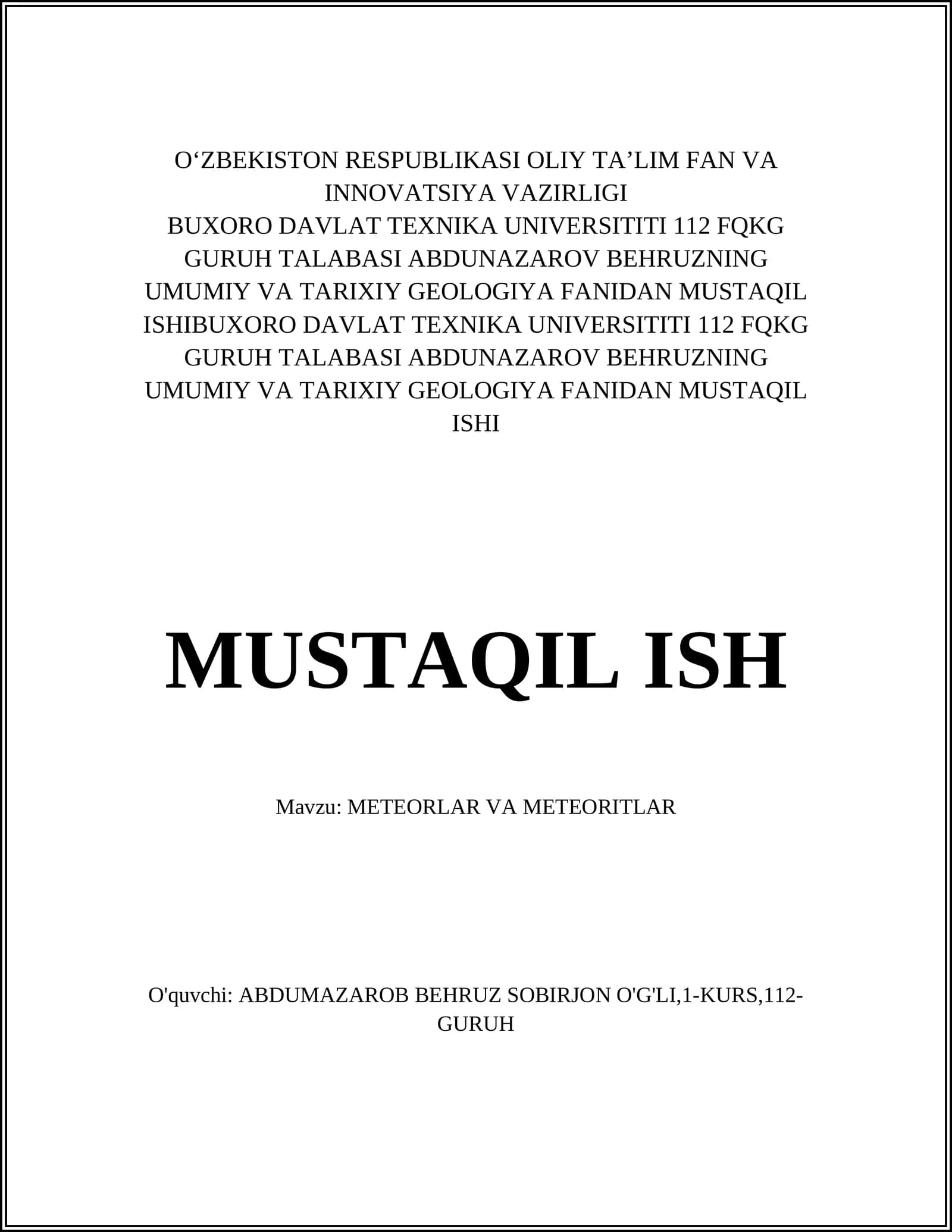 O‘ZBEKISTON RESPUBLIKASI OLIY TA’LIM FAN VA INNOVATSIYA VAZIRLIGI
BUXORO DAVLAT TEXNIKA UNIVERSITITI 112 FQKG GURUH TALABASI ABDUNAZAROV BEHRUZNING UMUMIY VA TARIXIY GEOLOGIYA FANIDAN MUSTAQIL ISHIBUXORO DAVLAT TEXNIKA UNIVERSITITI 112 FQKG GURUH TALABASI ABDUNAZAROV BEHRUZNING UMUMIY VA TARIXIY GEOLOGIYA FANIDAN MUSTAQIL ISHI

MUSTAQIL ISH

Mavzu: METEORLAR VA METEORITLAR

O'quvchi: ABDUMAZAROB BEHRUZ SOBIRJON O'G'LI,1-KURS,112-GURUH